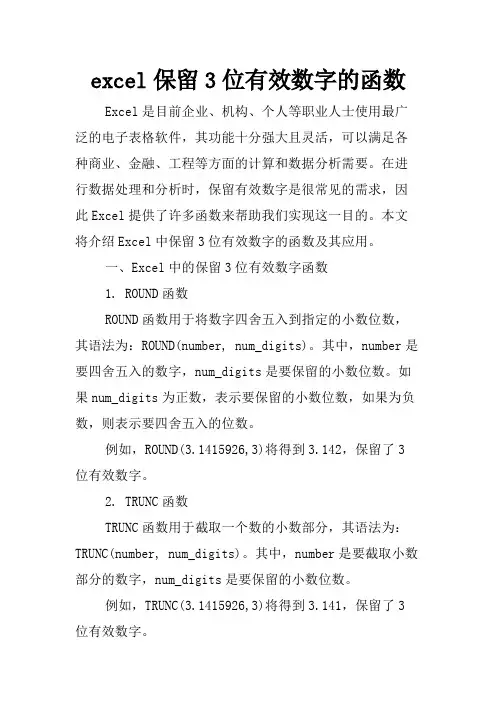 excel 保留 3 位有效数字的函数

Excel 是目前企业、机构、个人等职业人士使用最广泛的电子表格软件，其功能十分强大且灵活，可以满足各种商业、金融、工程等方面的计算和数据分析需要。在进行数据处理和分析时，保留有效数字是很常见的需求，因此 Excel 提供了许多函数来帮助我们实现这一目的。本文将介绍 Excel 中保留 3 位有效数字的函数及其应用。

一、Excel 中的保留 3 位有效数字函数

1. ROUND 函数

ROUND 函数用于将数字四舍五入到指定的小数位数，其语法为：ROUND(number, num_digits)。其中，number 是要四舍五入的数字，num_digits 是要保留的小数位数。如果 num_digits 为正数，表示要保留的小数位数，如果为负数，则表示要四舍五入的位数。

例如，ROUND(3.1415926,3)将得到 3.142，保留了 3 位有效数字。

2. TRUNC 函数

TRUNC 函数用于截取一个数的小数部分，其语法为：TRUNC(number, num_digits)。其中，number 是要截取小数部分的数字，num_digits 是要保留的小数位数。

例如，TRUNC(3.1415926,3)将得到 3.141，保留了 3 位有效数字。